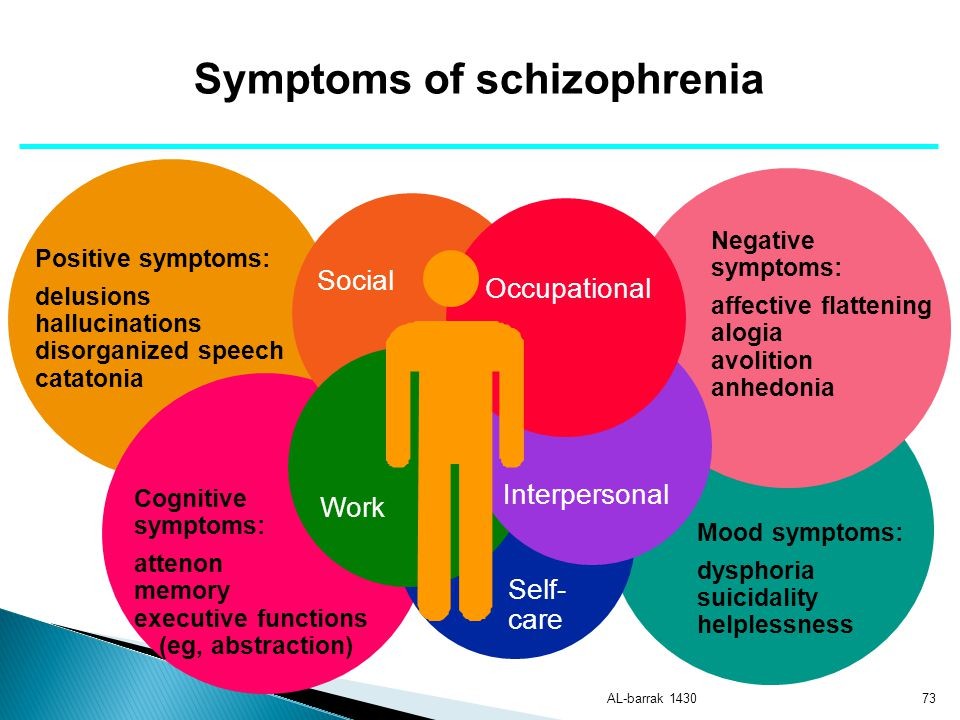 Symptoms of schizophrenia

Positive symptoms:

delusions
hallucinations
disorganized speech
catatonia

Social

Occupational

Negative symptoms:

affective flattening
alogia
avolition
anhedonia

Cognitive symptoms:

attenon
memory
executive functions (eg, abstraction)

Work

Interpersonal

Self-care

Mood symptoms:

dysphoria
suicidality
helplessness

AL-barrak 1430

73